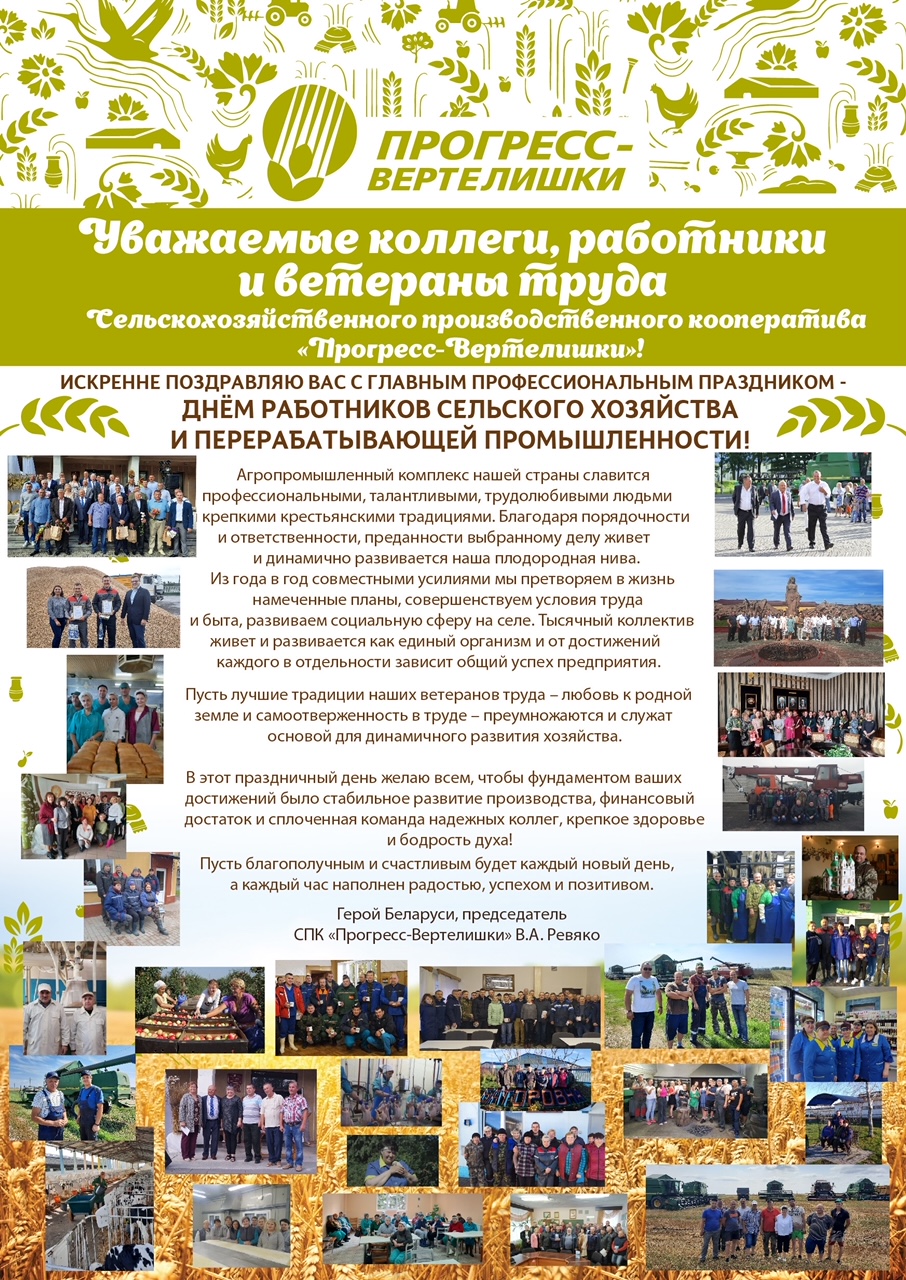 ПРОГРЕСС-ВЕРТЕЛИШКИ

Уважаемые коллеги, работники и ветераны труда
Сельскохозяйственного производственного кооператива «Прогресс-Вертелишки»!

ИСКРЕННЕ ПОЗДРАВЛЯЮ ВАС С ГЛАВНЫМ ПРОФЕССИОНАЛЬНЫМ ПРАЗДНИКОМ -
ДНЁМ РАБОТНИКОВ СЕЛЬСКОГО ХОЗЯЙСТВА
И ПЕРЕРАБАТЫВАЮЩЕЙ ПРОМЫШЛЕННОСТИ!

Агропромышленный комплекс нашей страны славится профессиональными, талантливыми, трудолюбивыми людьми крепкими крестьянскими традициями. Благодаря порядочности и ответственности, преданности выбранному делу живет и динамично развивается наша плодородная нива. Из года в год совместными усилиями мы претворяем в жизнь намеченные планы, совершенствуем условия труда и быта, развиваем социальную сферу на селе. Тысячный коллектив живет и развивается как единый организм и от достижений каждого в отдельности зависит общий успех предприятия.

Пусть лучшие традиции наших ветеранов труда – любовь к родной земле и самоотверженность в труде – преумножаются и служат основой для динамичного развития хозяйства.

В этот праздничный день желаю всем, чтобы фундаментом ваших достижений было стабильное развитие производства, финансовый достаток и сплоченная команда надежных коллег, крепкое здоровье и бодрость духа!
Пусть благополучным и счастливым будет каждый новый день, а каждый час наполнен радостью, успехом и позитивом.

Герой Беларуси, председатель
СПК «Прогресс-Вертелишки» В.А. Ревяко